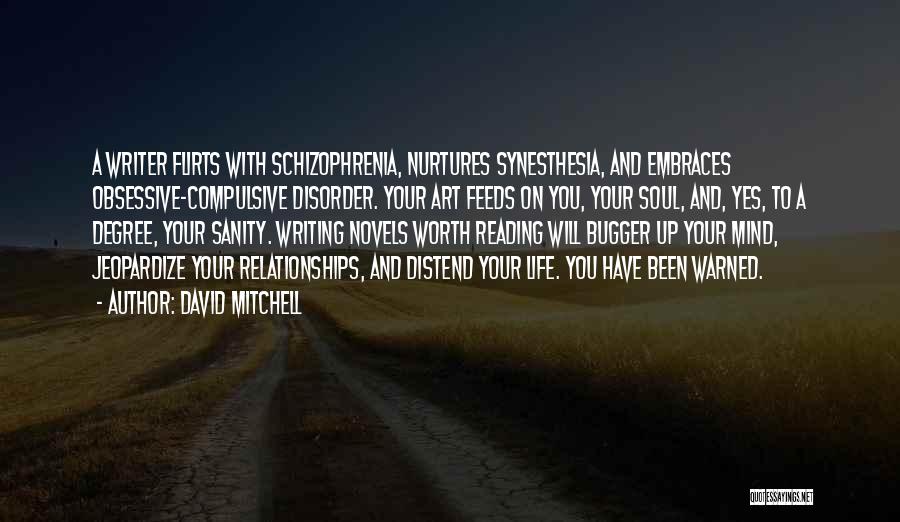 A WRITER FLIRTS WITH SCHIZOPHRENIA, NURTURES SYNESTHESIA, AND EMBRACES OBSESSIVE-COMPULSIVE DISORDER. YOUR ART FEEDS ON YOU, YOUR SOUL, AND, YES, TO A DEGREE, YOUR SANITY. WRITING NOVELS WORTH READING WILL BUGGER UP YOUR MIND, JEOPARDIZE YOUR RELATIONSHIPS, AND DISTEND YOUR LIFE. YOU HAVE BEEN WARNED.

- AUTHOR: DAVID MITCHELL

QUOTESSAYINGS.NET